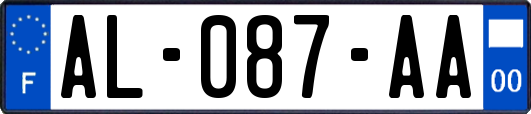 F
AL-087-AA
00